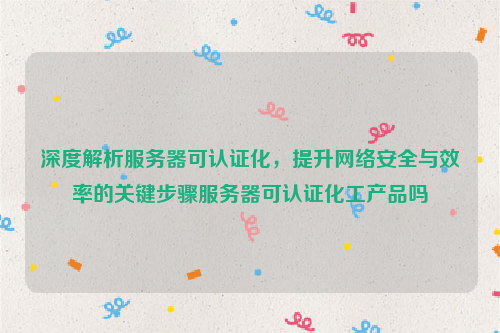 深度解析服务器可认证化，提升网络安全与效率的关键步骤服务器可认证化工产品吗